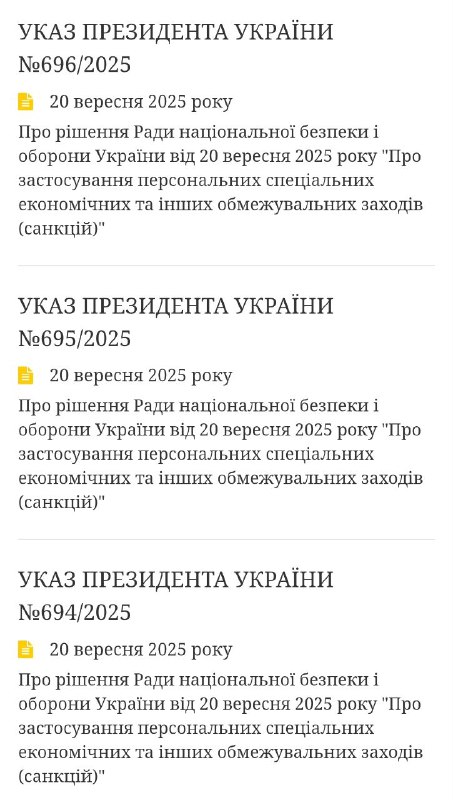 УКАЗ ПРЕЗИДЕНТА УКРАЇНИ №696/2025

20 вересня 2025 року

Про рішення Ради національної безпеки і оборони України від 20 вересня 2025 року "Про застосування персональних спеціальних економічних та інших обмежувальних заходів (санкцій)"

УКАЗ ПРЕЗИДЕНТА УКРАЇНИ №695/2025

20 вересня 2025 року

Про рішення Ради національної безпеки і оборони України від 20 вересня 2025 року "Про застосування персональних спеціальних економічних та інших обмежувальних заходів (санкцій)"

УКАЗ ПРЕЗИДЕНТА УКРАЇНИ №694/2025

20 вересня 2025 року

Про рішення Ради національної безпеки і оборони України від 20 вересня 2025 року "Про застосування персональних спеціальних економічних та інших обмежувальних заходів (санкцій)"